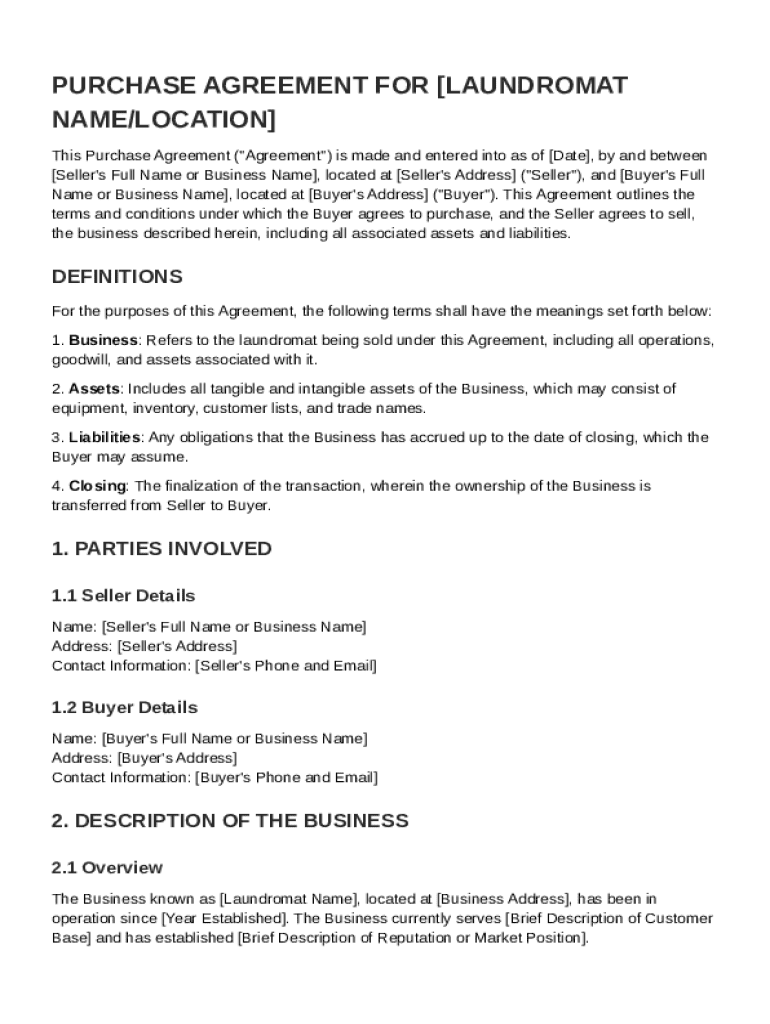 PURCHASE AGREEMENT FOR [LAUNDROMAT NAME/LOCATION]

This Purchase Agreement ("Agreement") is made and entered into as of [Date], by and between [Seller's Full Name or Business Name], located at [Seller's Address] ("Seller"), and [Buyer's Full Name or Business Name], located at [Buyer's Address] ("Buyer"). This Agreement outlines the terms and conditions under which the Buyer agrees to purchase, and the Seller agrees to sell, the business described herein, including all associated assets and liabilities.

DEFINITIONS

For the purposes of this Agreement, the following terms shall have the meanings set forth below:

1. Business: Refers to the laundromat being sold under this Agreement, including all operations, goodwill, and assets associated with it.

2. Assets: Includes all tangible and intangible assets of the Business, which may consist of equipment, inventory, customer lists, and trade names.

3. Liabilities: Any obligations that the Business has accrued up to the date of closing, which the Buyer may assume.

4. Closing: The finalization of the transaction, wherein the ownership of the Business is transferred from Seller to Buyer.

1. PARTIES INVOLVED

1.1 Seller Details

Name: [Seller's Full Name or Business Name]
Address: [Seller's Address]
Contact Information: [Seller's Phone and Email]

1.2 Buyer Details

Name: [Buyer's Full Name or Business Name]
Address: [Buyer's Address]
Contact Information: [Buyer's Phone and Email]

2. DESCRIPTION OF THE BUSINESS

2.1 Overview

The Business known as [Laundromat Name], located at [Business Address], has been in operation since [Year Established]. The Business currently serves [Brief Description of Customer Base] and has established [Brief Description of Reputation or Market Position].